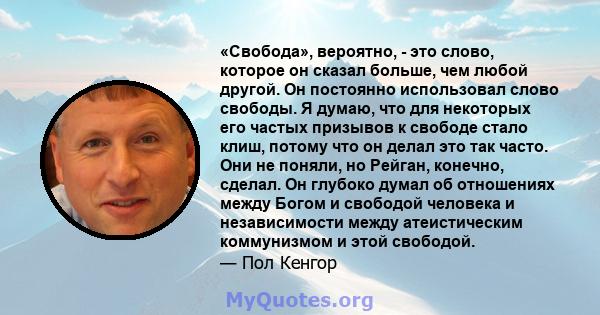 «Свобода», вероятно, - это слово, которое он сказал больше, чем любой другой. Он постоянно использовал слово свободы. Я думаю, что для некоторых его частых призывов к свободе стало клиш, потому что он делал это так часто. Они не поняли, но Рейган, конечно, сделал. Он глубоко думал об отношениях между Богом и свободой человека и независимости между атеистическим коммунизмом и этой свободой.
— Пол Кенгор

MyQuotes.org